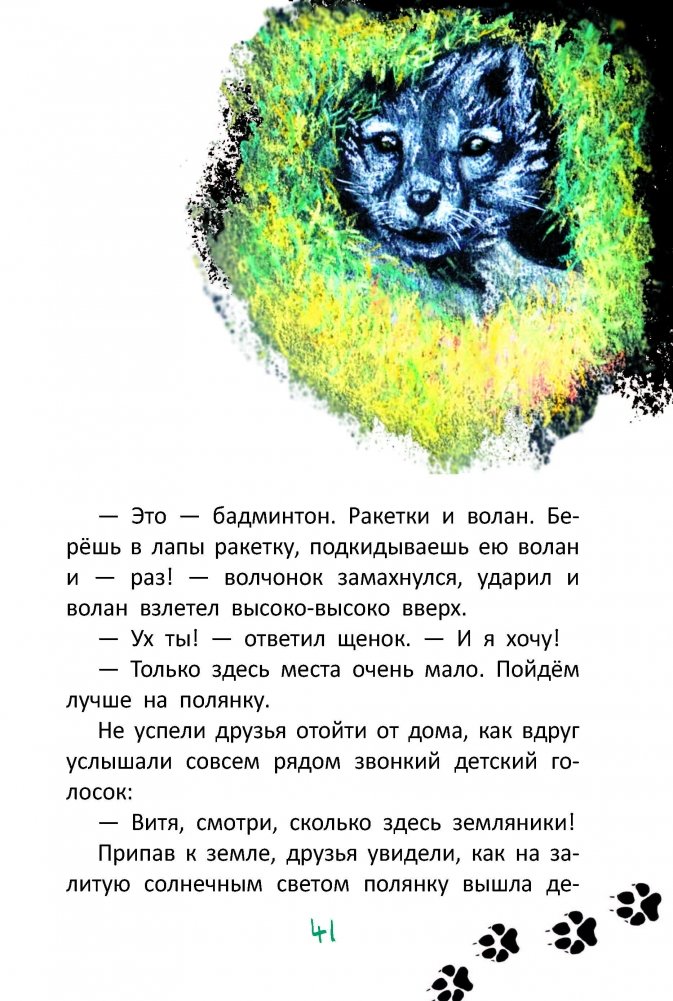 — Это — бадминтон. Ракетки и волан. Берёшь в лапы ракетку, подкидываешь ею волан и — раз! — волчонок замахнулся, ударил и волан взлетел высоко-высоко вверх.

— Ух ты! — ответил щенок. — И я хочу!

— Только здесь места очень мало. Пойдём лучше на полянку.

Не успели друзья отойти от дома, как вдруг услышали совсем рядом звонкий детский голосок:

— Витя, смотри, сколько здесь земляники!

Припав к земле, друзья увидели, как на залитую солнечным светом полянку вышла де-

41